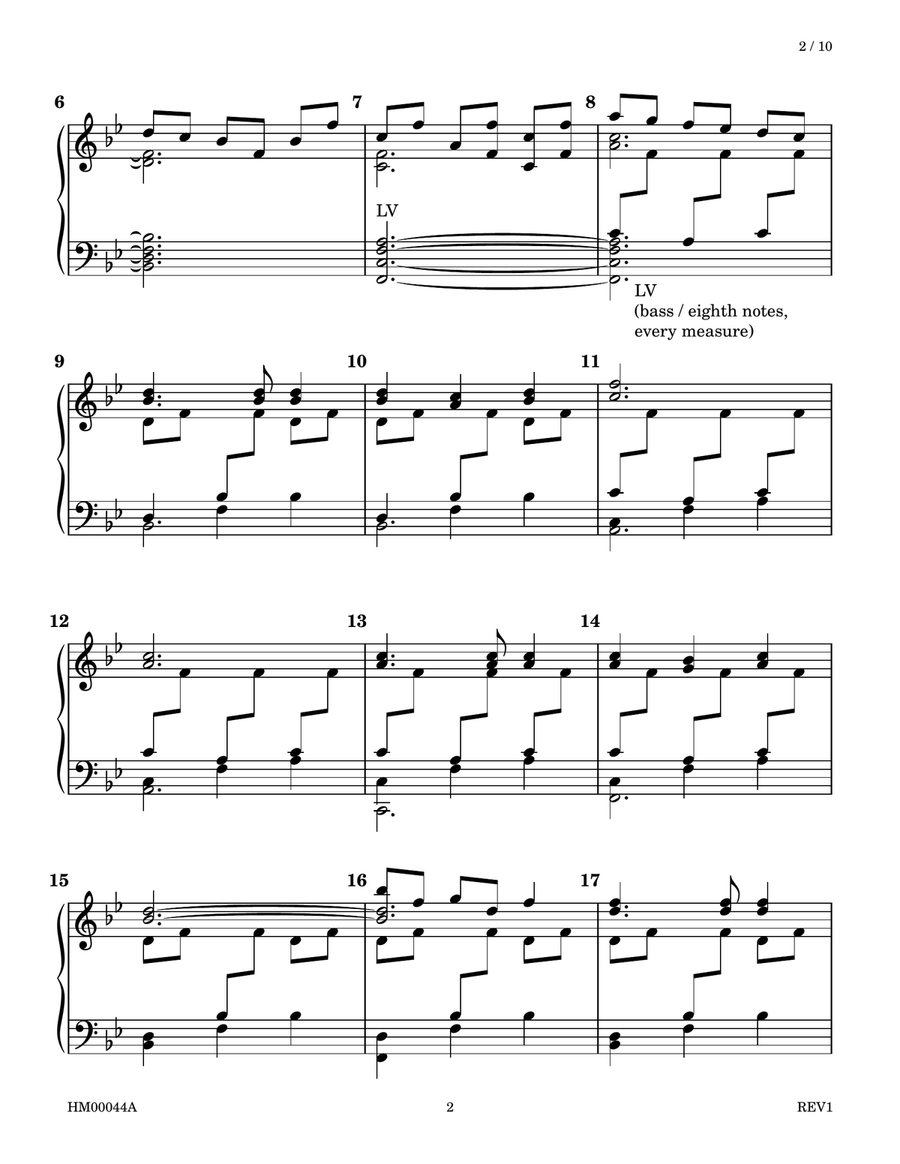 2 / 10

6

7

8

LV

LV
(bass / eighth notes, every measure)

9

10

11

12

13

14

15

16

17

HM00044A

2

REV1